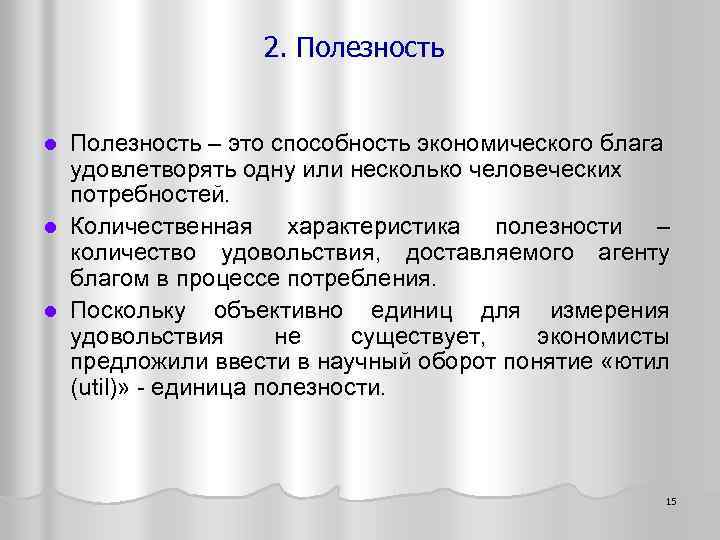 2. Полезность

Полезность – это способность экономического блага удовлетворять одну или несколько человеческих потребностей.

Количественная характеристика полезности – количество удовольствия, доставляемого агенту благом в процессе потребления.

Поскольку объективно единиц для измерения удовольствия не существует, экономисты предложили ввести в научный оборот понятие «ютил (util)» - единица полезности.

15